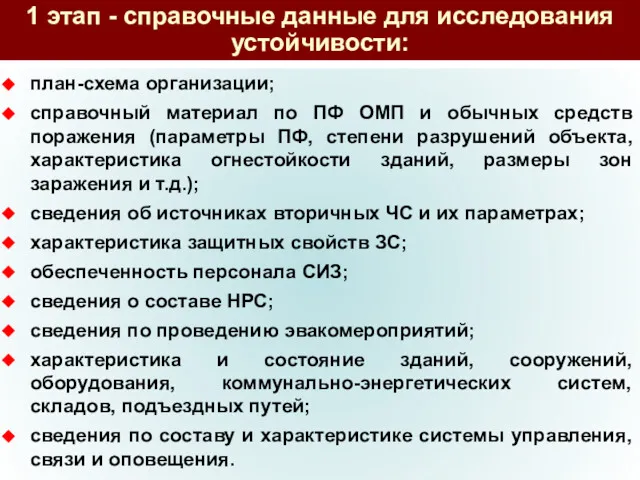 1 этап - справочные данные для исследования устойчивости:

план-схема организации;

справочный материал по ПФ ОМП и обычных средств поражения (параметры ПФ, степени разрушений объекта, характеристика огнестойкости зданий, размеры зон заражения и т.д.);

сведения об источниках вторичных ЧС и их параметрах;

характеристика защитных свойств ЗС;

обеспеченность персонала СИЗ;

сведения о составе НРС;

сведения по проведению эвакомероприятий;

характеристика и состояние зданий, сооружений, оборудования, коммунально-энергетических систем, складов, подъездных путей;

сведения по составу и характеристике системы управления, связи и оповещения.